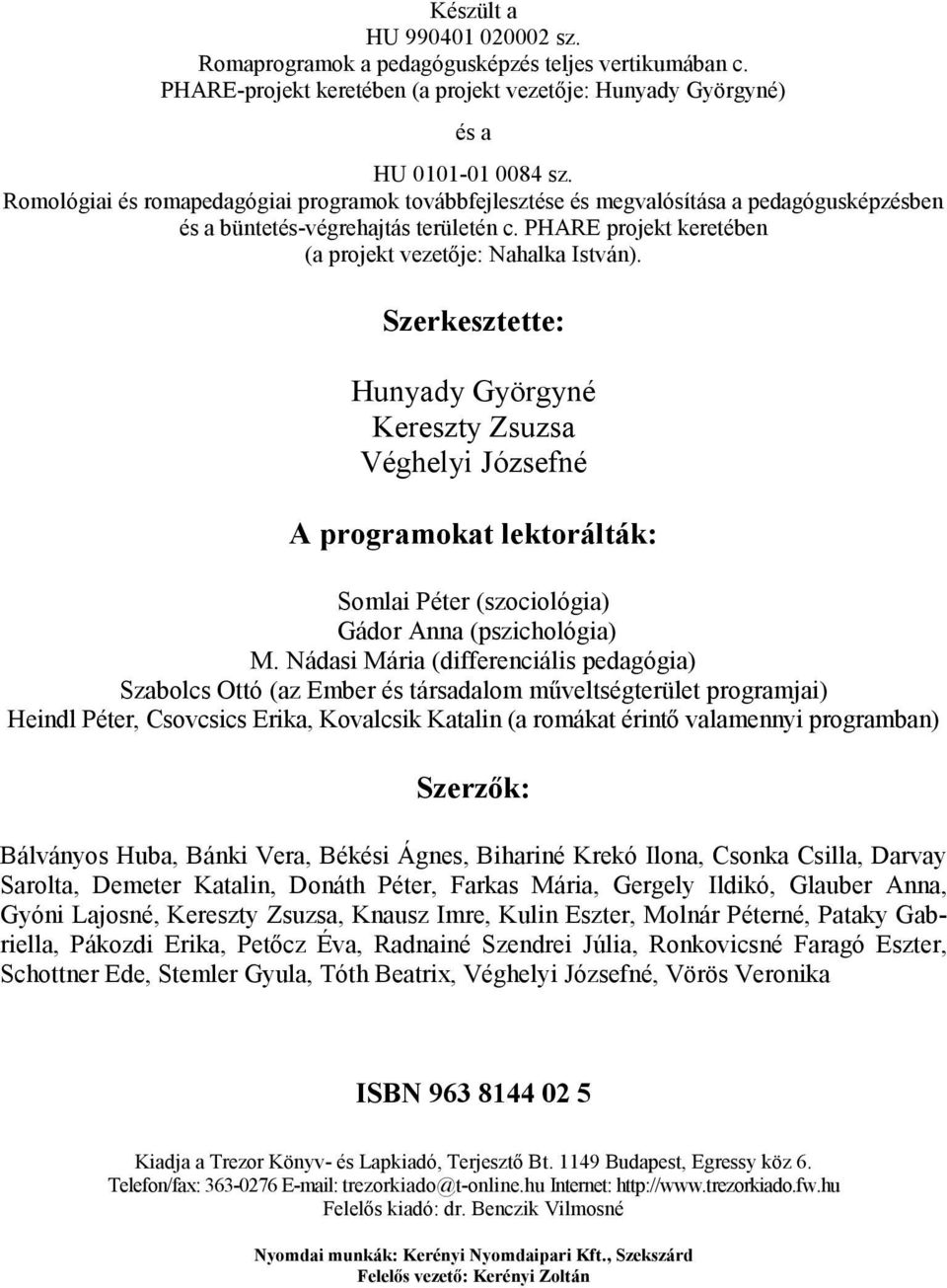 Készült a
HU 990401 020002 sz.
Romaprogramok a pedagógusképzés teljes vertikumában c.
PHARE-projekt keretében (a projekt vezetője: Hunyady Györgyné)

és a

HU 0101-01 0084 sz.
Romológiai és romapedagógiai programok továbbfejlesztése és megvalósítása a pedagógusképzésben és a büntetés-végrehajtás területén c. PHARE projekt keretében
(a projekt vezetője: Nahalka István).

Szerkesztette:

Hunyady Györgyné
Kereszty Zsuzsa
Véghelyi Józsefné

A programokat lektorálták:

Somlai Péter (szociológia)
Gádor Anna (pszichológia)
M. Nádasi Mária (differenciális pedagógia)
Szabolcs Ottó (az Ember és társadalom műveltségterület programjai)
Heindl Péter, Csovcsics Erika, Kovalcsik Katalin (a romákat érintő valamennyi programban)

Szerzők:

Bálványos Huba, Bánki Vera, Békési Ágnes, Bihariné Krekó Ilona, Csonka Csilla, Darvay Sarolta, Demeter Katalin, Donáth Péter, Farkas Mária, Gergely Ildikó, Glauber Anna, Gyóni Lajosné, Kereszty Zsuzsa, Knausz Imre, Kulin Eszter, Molnár Péterné, Pataky Gabriella, Pákozdi Erika, Petőcz Éva, Radnainé Szendrei Júlia, Ronkovicsné Faragó Eszter, Schottner Ede, Stemler Gyula, Tóth Beatrix, Véghelyi Józsefné, Vörös Veronika

ISBN 963 8144 02 5

Kiadja a Trezor Könyv- és Lapkiadó, Terjesztő Bt. 1149 Budapest, Egressy köz 6.
Telefon/fax: 363-0276 E-mail: trezorkiado@t-online.hu Internet: http://www.trezorkiado.fw.hu
Felelős kiadó: dr. Benczik Vilmosné

Nyomdai munkák: Kerényi Nyomdaipari Kft., Szekszárd
Felelős vezető: Kerényi Zoltán